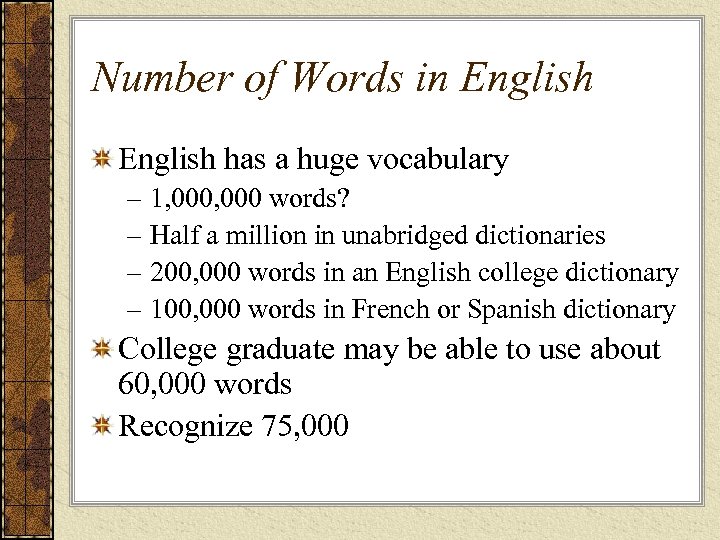 Number of Words in English

English has a huge vocabulary
– 1,000,000 words?
– Half a million in unabridged dictionaries
– 200,000 words in an English college dictionary
– 100,000 words in French or Spanish dictionary

College graduate may be able to use about 60,000 words

Recognize 75,000